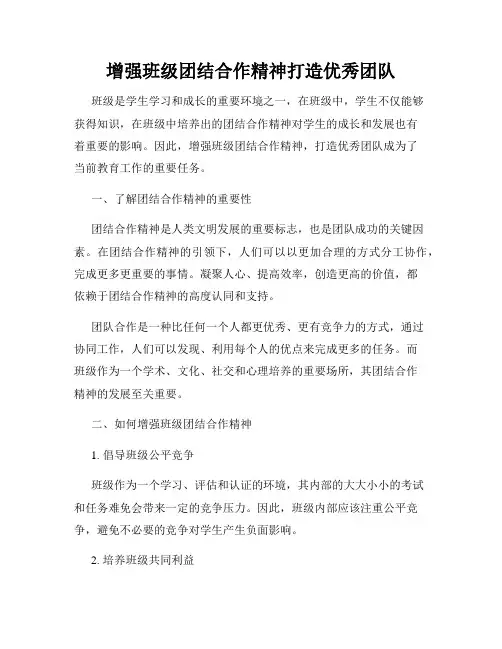 增强班级团结合作精神打造优秀团队

班级是学生学习和成长的重要环境之一，在班级中，学生不仅能够获得知识，在班级中培养出的团结合作精神对学生的成长和发展也有着重要的影响。因此，增强班级团结合作精神，打造优秀团队成为了当前教育工作的重要任务。

一、了解团结合作精神的重要性

团结合作精神是人类文明发展的重要标志，也是团队成功的关键因素。在团结合作精神的引领下，人们可以以更加合理的方式分工协作，完成更多更重要的事情。凝聚人心、提高效率，创造更高的价值，都依赖于团结合作精神的高度认同和支持。

团队合作是一种比任何一个人都更优秀、更有竞争力的方式，通过协同工作，人们可以发现、利用每个人的优点来完成更多的任务。而班级作为一个学术、文化、社交和心理培养的重要场所，其团结合作精神的发展至关重要。

二、如何增强班级团结合作精神

1. 倡导班级公平竞争

班级作为一个学习、评估和认证的环境，其内部的大大小小的考试和任务难免会带来一定的竞争压力。因此，班级内部应该注重公平竞争，避免不必要的竞争对学生产生负面影响。

2. 培养班级共同利益